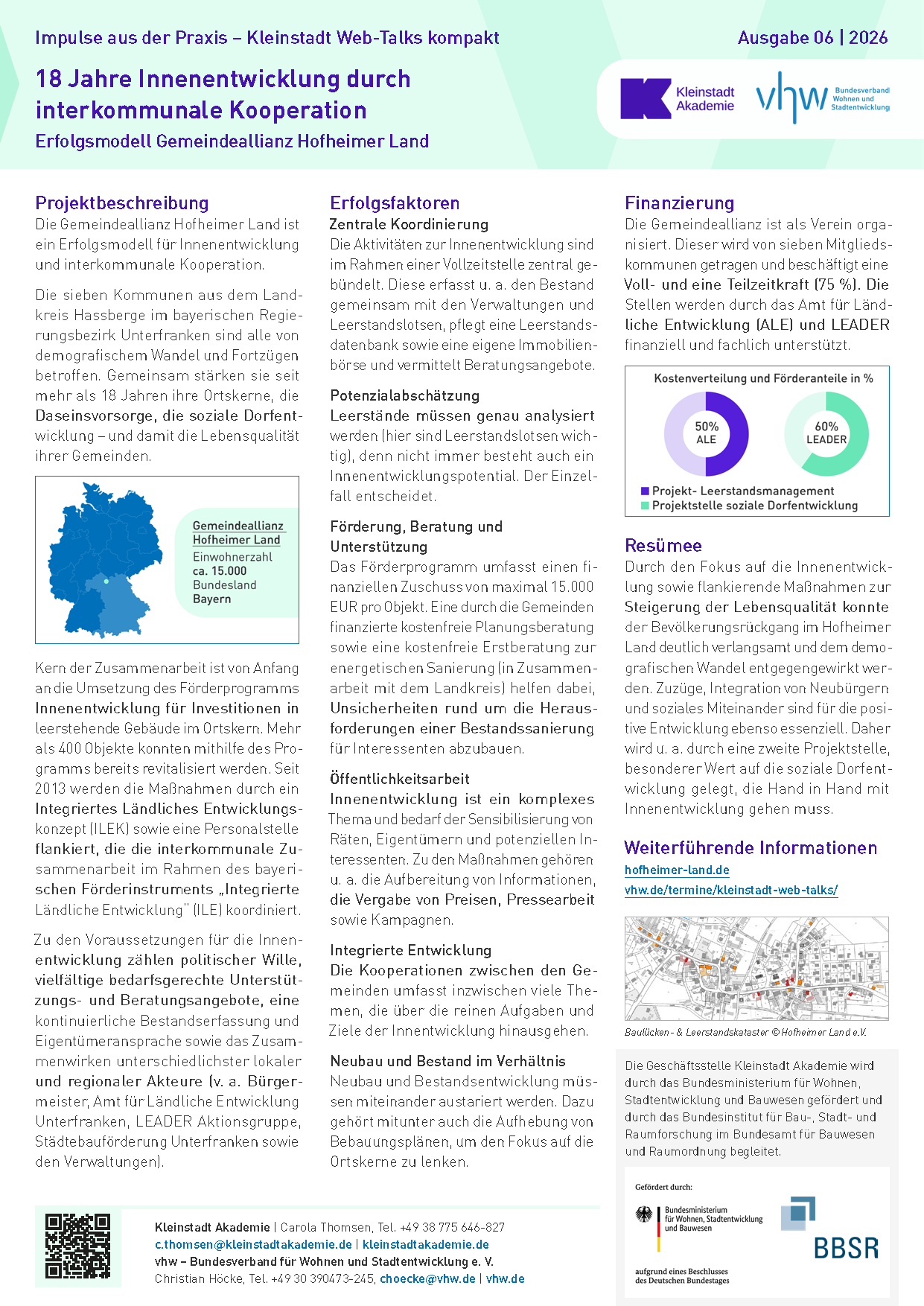 Impulse aus der Praxis – Kleinstadt Web-Talks kompakt

Ausgabe 06 | 2026

18 Jahre Innenentwicklung durch interkommunale Kooperation

Erfolgsmodell Gemeindeallianz Hofheimer Land

Kleinstadt Akademie

vhw Bundesverband Wohnen und Stadtentwicklung

Projektbeschreibung

Die Gemeindeallianz Hofheimer Land ist ein Erfolgsmodell für Innenentwicklung und interkommunale Kooperation.

Die sieben Kommunen aus dem Landkreis Hassberge im bayerischen Regierungsbezirk Unterfranken sind alle von demografischem Wandel und Fortzügen betroffen. Gemeinsam stärken sie seit mehr als 18 Jahren ihre Ortskerne, die Daseinsvorsorge, die soziale Dorfentwicklung – und damit die Lebensqualität ihrer Gemeinden.

Gemeindeallianz Hofheimer Land
Einwohnerzahl
ca. 15.000
Bundesland
Bayern

Kern der Zusammenarbeit ist von Anfang an die Umsetzung des Förderprogramms Innenentwicklung für Investitionen in leerstehende Gebäude im Ortskern. Mehr als 400 Objekte konnten mithilfe des Programms bereits revitalisiert werden. Seit 2013 werden die Maßnahmen durch ein Integriertes Ländliches Entwicklungskonzept (ILEK) sowie eine Personalstelle flankiert, die die interkommunale Zusammenarbeit im Rahmen des bayerischen Förderinstruments „Integrierte Ländliche Entwicklung" (ILE) koordiniert.

Zu den Voraussetzungen für die Innenentwicklung zählen politischer Wille, vielfältige bedarfsgerechte Unterstützungs- und Beratungsangebote, eine kontinuierliche Bestandserfassung und Eigentümeransprache sowie das Zusammenwirken unterschiedlichster lokaler und regionaler Akteure (v. a. Bürgermeister, Amt für Ländliche Entwicklung Unterfranken, LEADER Aktionsgruppe, Städtebauförderung Unterfranken sowie den Verwaltungen).

Erfolgsfaktoren

Zentrale Koordinierung

Die Aktivitäten zur Innenentwicklung sind im Rahmen einer Vollzeitstelle zentral gebündelt. Diese erfasst u. a. den Bestand gemeinsam mit den Verwaltungen und Leerstandslotsen, pflegt eine Leerstandsdatenbank sowie eine eigene Immobilienbörse und vermittelt Beratungsangebote.

Potenzialabschätzung

Leerstände müssen genau analysiert werden (hier sind Leerstandslotsen wichtig), denn nicht immer besteht auch ein Innenentwicklungspotential. Der Einzelfall entscheidet.

Förderung, Beratung und Unterstützung

Das Förderprogramm umfasst einen finanziellen Zuschuss von maximal 15.000 EUR pro Objekt. Eine durch die Gemeinden finanzierte kostenfreie Planungsberatung sowie eine kostenfreie Erstberatung zur energetischen Sanierung (in Zusammenarbeit mit dem Landkreis) helfen dabei, Unsicherheiten rund um die Herausforderungen einer Bestandssanierung für Interessenten abzubauen.

Öffentlichkeitsarbeit

Innenentwicklung ist ein komplexes Thema und bedarf der Sensibilisierung von Räten, Eigentümern und potenziellen Interessenten. Zu den Maßnahmen gehören u. a. die Aufbereitung von Informationen, die Vergabe von Preisen, Pressearbeit sowie Kampagnen.

Integrierte Entwicklung

Die Kooperationen zwischen den Gemeinden umfasst inzwischen viele Themen, die über die reinen Aufgaben und Ziele der Innentwicklung hinausgehen.

Neubau und Bestand im Verhältnis

Neubau und Bestandsentwicklung müssen miteinander austariert werden. Dazu gehört mitunter auch die Aufhebung von Bebauungsplänen, um den Fokus auf die Ortskerne zu lenken.

Finanzierung

Die Gemeindeallianz ist als Verein organisiert. Dieser wird von sieben Mitgliedskommunen getragen und beschäftigt eine Voll- und eine Teilzeitkraft (75 %). Die Stellen werden durch das Amt für Ländliche Entwicklung (ALE) und LEADER finanziell und fachlich unterstützt.

Kostenverteilung und Förderanteile in %

50% ALE

60% LEADER

Projekt- Leerstandsmanagement
Projektstelle soziale Dorfentwicklung

Resümee

Durch den Fokus auf die Innenentwicklung sowie flankierende Maßnahmen zur Steigerung der Lebensqualität konnte der Bevölkerungsrückgang im Hofheimer Land deutlich verlangsamt und dem demografischen Wandel entgegengewirkt werden. Zuzüge, Integration von Neubürgern und soziales Miteinander sind für die positive Entwicklung ebenso essenziell. Daher wird u. a. durch eine zweite Projektstelle, besonderer Wert auf die soziale Dorfentwicklung gelegt, die Hand in Hand mit Innenentwicklung gehen muss.

Weiterführende Informationen

hofheimer-land.de
vhw.de/termine/kleinstadt-web-talks/

Baulücken- & Leerstandskataster © Hofheimer Land e.V.

Die Geschäftsstelle Kleinstadt Akademie wird durch das Bundesministerium für Wohnen, Stadtentwicklung und Bauwesen gefördert und durch das Bundesinstitut für Bau-, Stadt- und Raumforschung im Bundesamt für Bauwesen und Raumordnung begleitet.

Gefördert durch:
Bundesministerium für Wohnen, Stadtentwicklung und Bauwesen
BBSR
aufgrund eines Beschlusses des Deutschen Bundestages

Kleinstadt Akademie | Carola Thomsen, Tel. +49 38 775 646-827
c.thomsen@kleinstadtakademie.de | kleinstadtakademie.de
vhw – Bundesverband für Wohnen und Stadtentwicklung e. V.
Christian Höcke, Tel. +49 30 390473-245, choecke@vhw.de | vhw.de